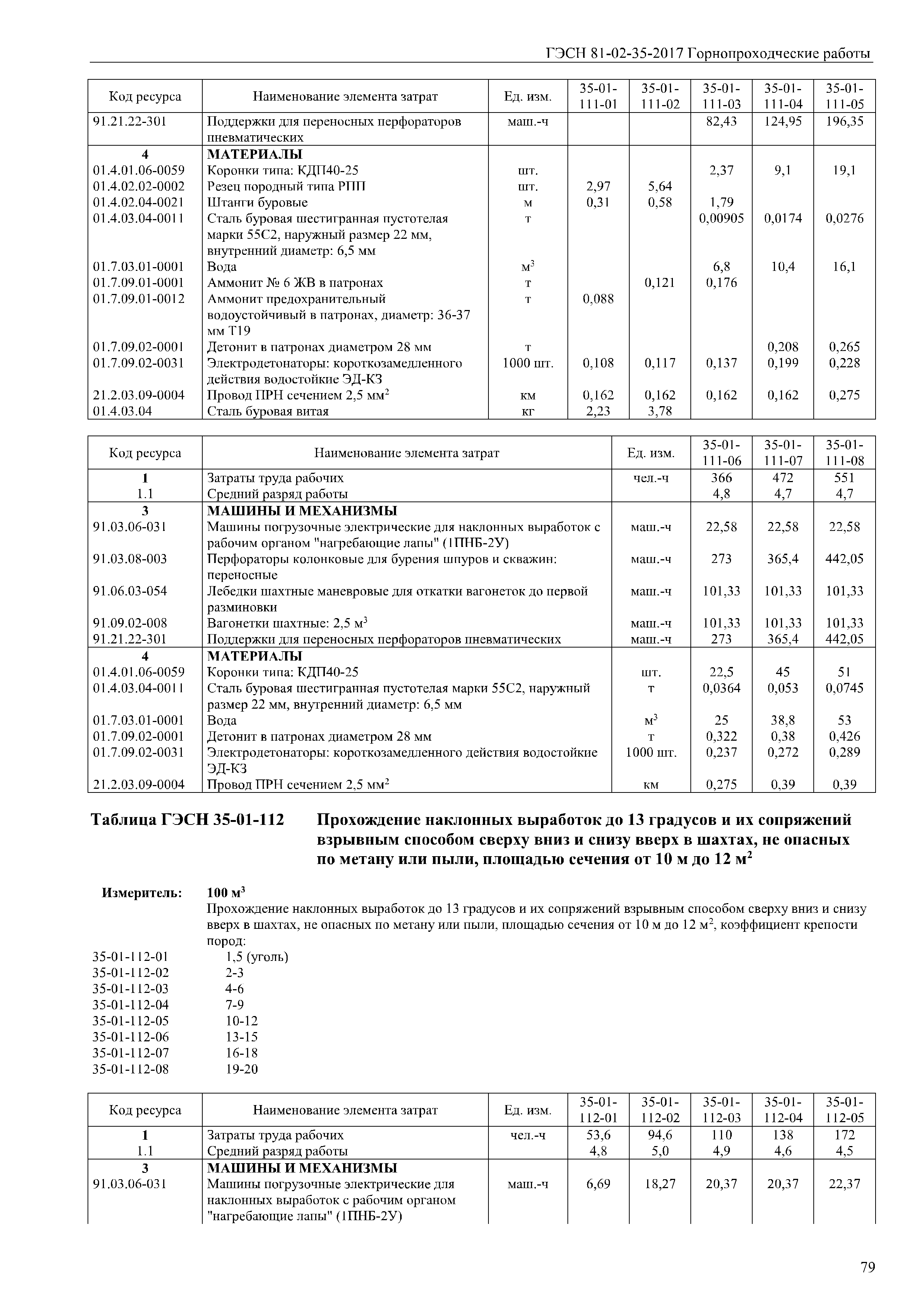 ГЭСН 81-02-35-2017 Горнопроходческие работы

| Код ресурса | Наименование элемента затрат | Ед. изм. | 35-01-111-01 | 35-01-111-02 | 35-01-111-03 | 35-01-111-04 | 35-01-111-05 |
|---|---|---|---|---|---|---|---|
| 91.21.22-301 | Поддержки для переносных перфораторов пневматических | маш.-ч | | | 82,43 | 124,95 | 196,35 |
| 4 | МАТЕРИАЛЫ | | | | | | |
| 01.4.01.06-0059 | Коронки типа: КДП40-25 | шт. | | | 2,37 | 9,1 | 19,1 |
| 01.4.02.02-0002 | Резец породный типа РПП | шт. | 2,97 | 5,64 | | | |
| 01.4.02.04-0021 | Штанги буровые | м | 0,31 | 0,58 | 1,79 | | |
| 01.4.03.04-0011 | Сталь буровая шестигранная пустотелая марки 55С2, наружный размер 22 мм, внутренний диаметр: 6,5 мм | т | | | 0,00905 | 0,0174 | 0,0276 |
| 01.7.03.01-0001 | Вода | $м^3$ | | | 6,8 | 10,4 | 16,1 |
| 01.7.09.01-0001 | Аммонит № 6 ЖВ в патронах | т | | 0,121 | 0,176 | | |
| 01.7.09.01-0012 | Аммонит предохранительный водоустойчивый в патронах, диаметр: 36-37 мм Т19 | т | 0,088 | | | | |
| 01.7.09.02-0001 | Детонит в патронах диаметром 28 мм | т | | | | 0,208 | 0,265 |
| 01.7.09.02-0031 | Электродетонаторы: короткозамедленного действия водостойкие ЭД-КЗ | 1000 шт. | 0,108 | 0,117 | 0,137 | 0,199 | 0,228 |
| 21.2.03.09-0004 | Провод ПРН сечением 2,5 $мм^2$ | км | 0,162 | 0,162 | 0,162 | 0,162 | 0,275 |
| 01.4.03.04 | Сталь буровая витая | кг | 2,23 | 3,78 | | | |

| Код ресурса | Наименование элемента затрат | Ед. изм. | 35-01-111-06 | 35-01-111-07 | 35-01-111-08 |
|---|---|---|---|---|---|
| 1 | Затраты труда рабочих | чел.-ч | 366 | 472 | 551 |
| 1.1 | Средний разряд работы | | 4,8 | 4,7 | 4,7 |
| 3 | МАШИНЫ И МЕХАНИЗМЫ | | | | |
| 91.03.06-031 | Машины погрузочные электрические для наклонных выработок с рабочим органом "нагребающие лапы" (1ПНБ-2У) | маш.-ч | 22,58 | 22,58 | 22,58 |
| 91.03.08-003 | Перфораторы колонковые для бурения шпуров и скважин: переносные | маш.-ч | 273 | 365,4 | 442,05 |
| 91.06.03-054 | Лебедки шахтные маневровые для откатки вагонеток до первой разминовки | маш.-ч | 101,33 | 101,33 | 101,33 |
| 91.09.02-008 | Вагонетки шахтные: 2,5 $м^3$ | маш.-ч | 101,33 | 101,33 | 101,33 |
| 91.21.22-301 | Поддержки для переносных перфораторов пневматических | маш.-ч | 273 | 365,4 | 442,05 |
| 4 | МАТЕРИАЛЫ | | | | |
| 01.4.01.06-0059 | Коронки типа: КДП40-25 | шт. | 22,5 | 45 | 51 |
| 01.4.03.04-0011 | Сталь буровая шестигранная пустотелая марки 55С2, наружный размер 22 мм, внутренний диаметр: 6,5 мм | т | 0,0364 | 0,053 | 0,0745 |
| 01.7.03.01-0001 | Вода | $м^3$ | 25 | 38,8 | 53 |
| 01.7.09.02-0001 | Детонит в патронах диаметром 28 мм | т | 0,322 | 0,38 | 0,426 |
| 01.7.09.02-0031 | Электродетонаторы: короткозамедленного действия водостойкие ЭД-КЗ | 1000 шт. | 0,237 | 0,272 | 0,289 |
| 21.2.03.09-0004 | Провод ПРН сечением 2,5 $мм^2$ | км | 0,275 | 0,39 | 0,39 |

Таблица ГЭСН 35-01-112 Прохождение наклонных выработок до 13 градусов и их сопряжений взрывным способом сверху вниз и снизу вверх в шахтах, не опасных по метану или пыли, площадью сечения от 10 м до 12 $м^2$

Измеритель: 100 $м^3$
Прохождение наклонных выработок до 13 градусов и их сопряжений взрывным способом сверху вниз и снизу вверх в шахтах, не опасных по метану или пыли, площадью сечения от 10 м до 12 $м^2$, коэффициент крепости пород:
35-01-112-01 1,5 (уголь)
35-01-112-02 2-3
35-01-112-03 4-6
35-01-112-04 7-9
35-01-112-05 10-12
35-01-112-06 13-15
35-01-112-07 16-18
35-01-112-08 19-20

| Код ресурса | Наименование элемента затрат | Ед. изм. | 35-01-112-01 | 35-01-112-02 | 35-01-112-03 | 35-01-112-04 | 35-01-112-05 |
|---|---|---|---|---|---|---|---|
| 1 | Затраты труда рабочих | чел.-ч | 53,6 | 94,6 | 110 | 138 | 172 |
| 1.1 | Средний разряд работы | | 4,8 | 5,0 | 4,9 | 4,6 | 4,5 |
| 3 | МАШИНЫ И МЕХАНИЗМЫ | | | | | | |
| 91.03.06-031 | Машины погрузочные электрические для наклонных выработок с рабочим органом "нагребающие лапы" (1ПНБ-2У) | маш.-ч | 6,69 | 18,27 | 20,37 | 20,37 | 22,37 |

79